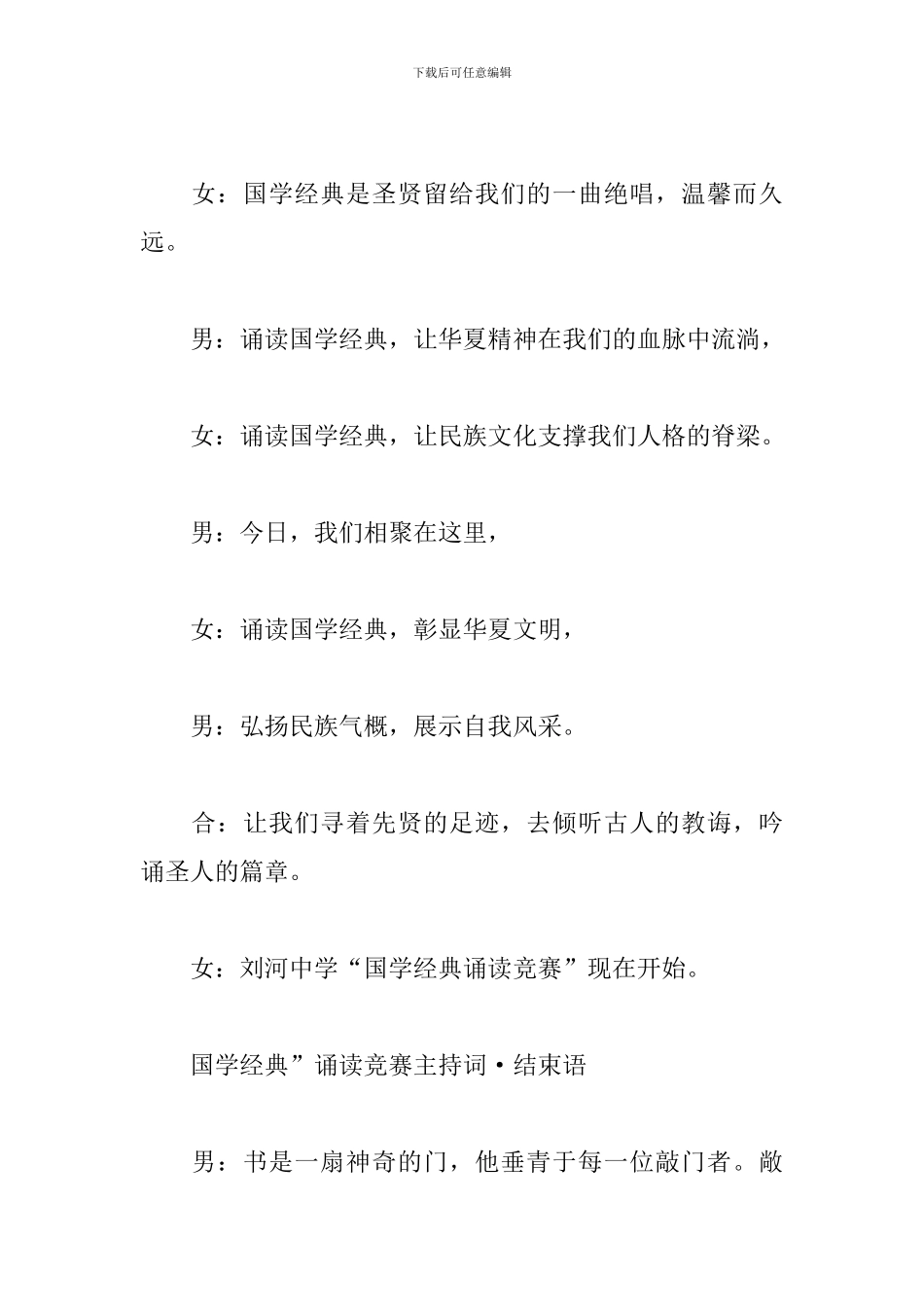 下载后可任意编辑

女：国学经典是圣贤留给我们的一曲绝唱，温馨而久远。

男：诵读国学经典，让华夏精神在我们的血脉中流淌，

女：诵读国学经典，让民族文化支撑我们人格的脊梁。

男：今日，我们相聚在这里，

女：诵读国学经典，彰显华夏文明，

男：弘扬民族气概，展示自我风采。

合：让我们寻着先贤的足迹，去倾听古人的教诲，吟诵圣人的篇章。

女：刘河中学“国学经典诵读竞赛”现在开始。

国学经典”诵读竞赛主持词·结束语

男：书是一扇神奇的门，他垂青于每一位敲门者。敞